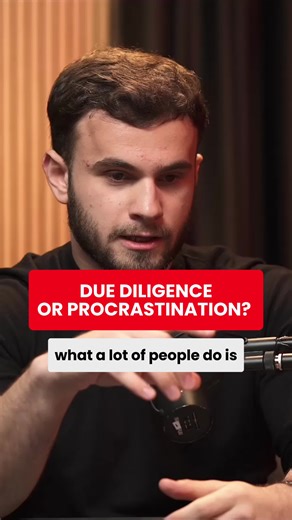 DUE DILIGENCE OR PROCRASTINATION?

what a lot of people do is